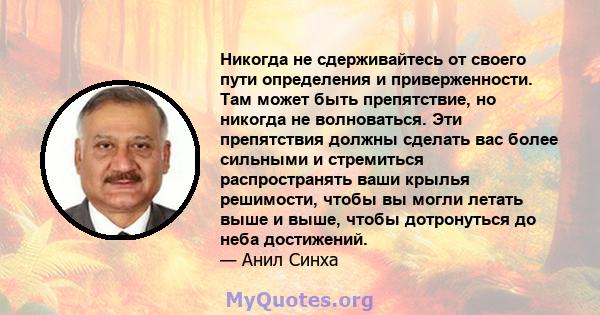 Никогда не сдерживайтесь от своего пути определения и приверженности. Там может быть препятствие, но никогда не волноваться. Эти препятствия должны сделать вас более сильными и стремиться распространять ваши крылья решимости, чтобы вы могли летать выше и выше, чтобы дотронуться до неба достижений.
— Анил Синха

MyQuotes.org